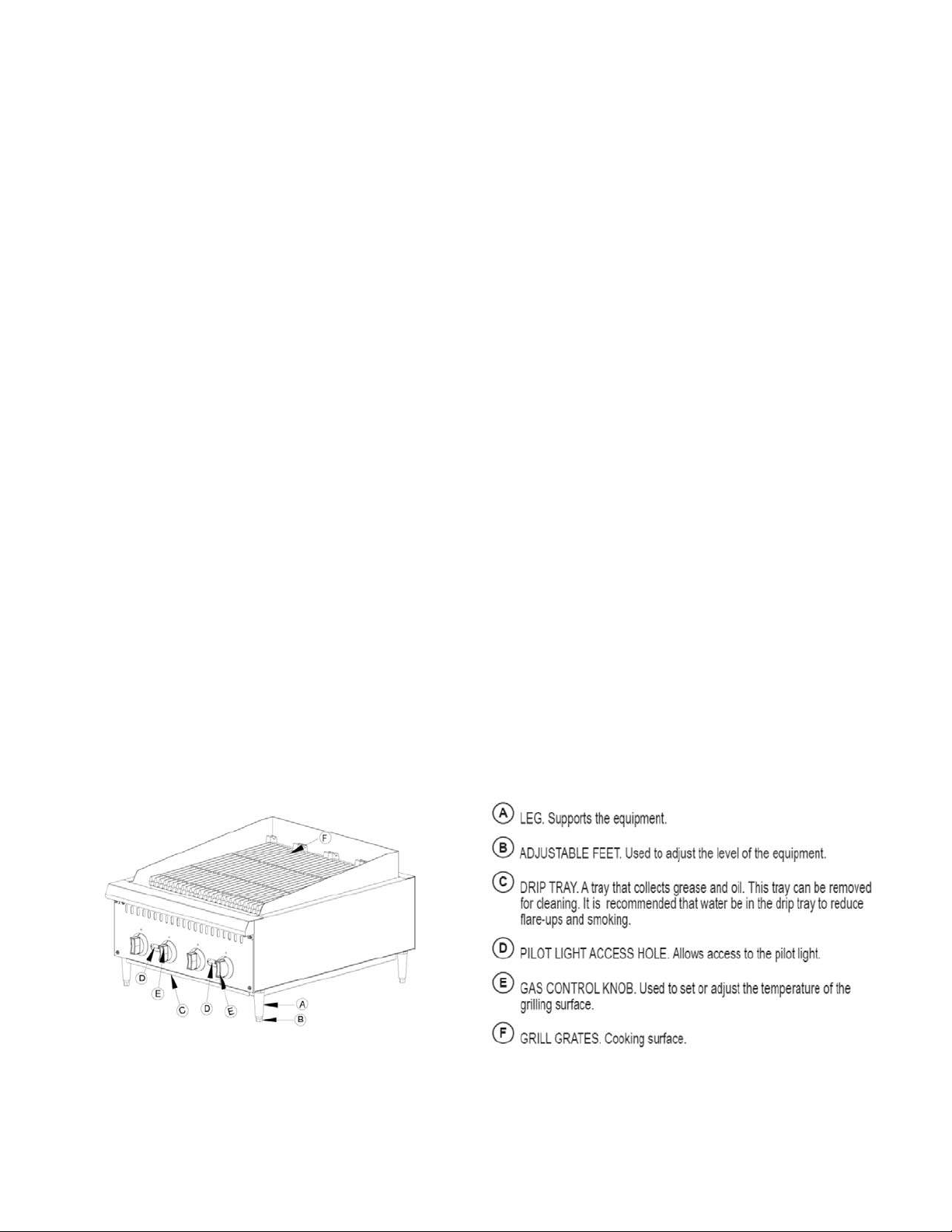 F

D
E
C
D
E
A
B

A LEG. Supports the equipment.

B ADJUSTABLE FEET. Used to adjust the level of the equipment.

C DRIP TRAY. A tray that collects grease and oil. This tray can be removed for cleaning. It is recommended that water be in the drip tray to reduce flare-ups and smoking.

D PILOT LIGHT ACCESS HOLE. Allows access to the pilot light.

E GAS CONTROL KNOB. Used to set or adjust the temperature of the grilling surface.

F GRILL GRATES. Cooking surface.